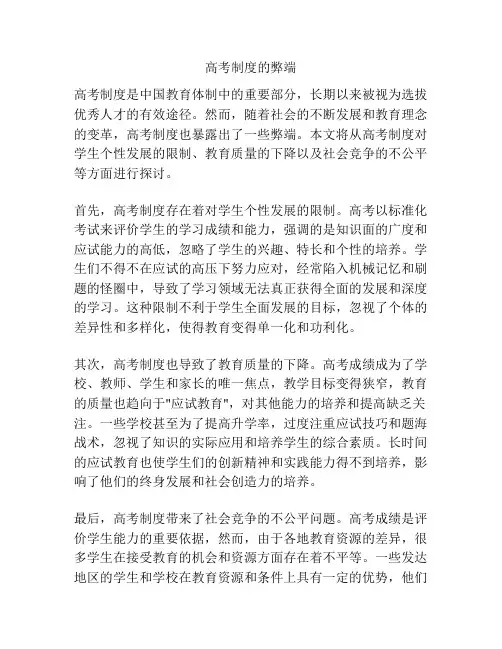 高考制度的弊端

高考制度是中国教育体制中的重要部分，长期以来被视为选拔优秀人才的有效途径。然而，随着社会的不断发展和教育理念的变革，高考制度也暴露出了一些弊端。本文将从高考制度对学生个性发展的限制、教育质量的下降以及社会竞争的不公平等方面进行探讨。

首先，高考制度存在着对学生个性发展的限制。高考以标准化考试来评价学生的学习成绩和能力，强调的是知识面的广度和应试能力的高低，忽略了学生的兴趣、特长和个性的培养。学生们不得不在应试的高压下努力应对，经常陷入机械记忆和刷题的怪圈中，导致了学习领域无法真正获得全面的发展和深度的学习。这种限制不利于学生全面发展的目标，忽视了个体的差异性和多样化，使得教育变得单一化和功利化。

其次，高考制度也导致了教育质量的下降。高考成绩成为了学校、教师、学生和家长的唯一焦点，教学目标变得狭窄，教育的质量也趋向于"应试教育"，对其他能力的培养和提高缺乏关注。一些学校甚至为了提高升学率，过度注重应试技巧和题海战术，忽视了知识的实际应用和培养学生的综合素质。长时间的应试教育也使学生们的创新精神和实践能力得不到培养，影响了他们的终身发展和社会创造力的培养。

最后，高考制度带来了社会竞争的不公平问题。高考成绩是评价学生能力的重要依据，然而，由于各地教育资源的差异，很多学生在接受教育的机会和资源方面存在着不平等。一些发达地区的学生和学校在教育资源和条件上具有一定的优势，他们